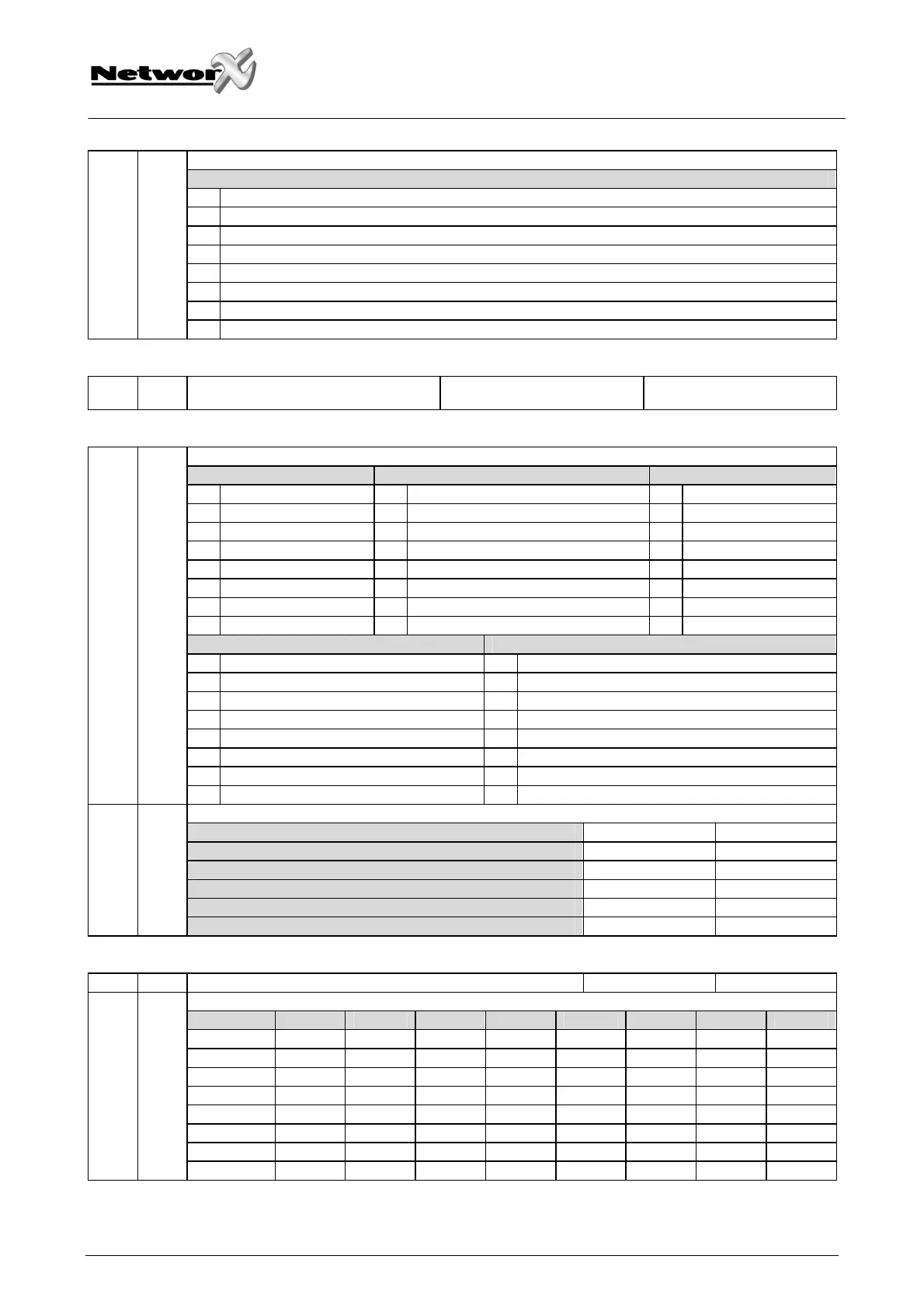 NetworX